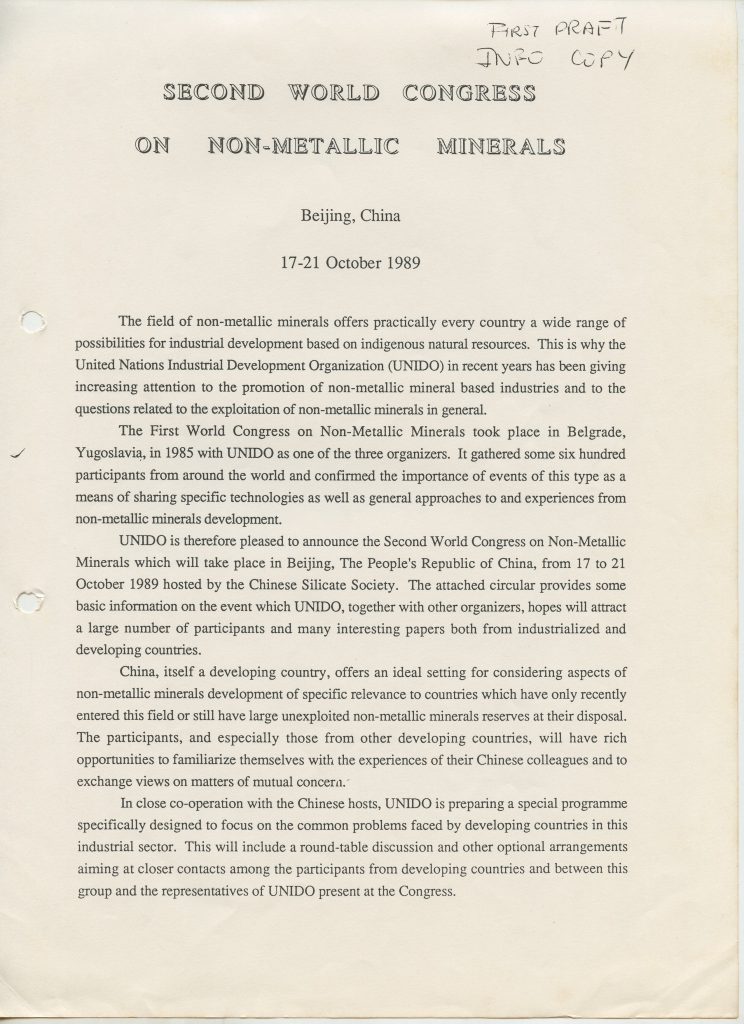 FIRST DRAFT
INFO COPY

SECOND WORLD CONGRESS

ON NON-METALLIC MINERALS

Beijing, China

17-21 October 1989

The field of non-metallic minerals offers practically every country a wide range of possibilities for industrial development based on indigenous natural resources. This is why the United Nations Industrial Development Organization (UNIDO) in recent years has been giving increasing attention to the promotion of non-metallic mineral based industries and to the questions related to the exploitation of non-metallic minerals in general.

The First World Congress on Non-Metallic Minerals took place in Belgrade, Yugoslavia, in 1985 with UNIDO as one of the three organizers. It gathered some six hundred participants from around the world and confirmed the importance of events of this type as a means of sharing specific technologies as well as general approaches to and experiences from non-metallic minerals development.

UNIDO is therefore pleased to announce the Second World Congress on Non-Metallic Minerals which will take place in Beijing, The People's Republic of China, from 17 to 21 October 1989 hosted by the Chinese Silicate Society. The attached circular provides some basic information on the event which UNIDO, together with other organizers, hopes will attract a large number of participants and many interesting papers both from industrialized and developing countries.

China, itself a developing country, offers an ideal setting for considering aspects of non-metallic minerals development of specific relevance to countries which have only recently entered this field or still have large unexploited non-metallic minerals reserves at their disposal. The participants, and especially those from other developing countries, will have rich opportunities to familiarize themselves with the experiences of their Chinese colleagues and to exchange views on matters of mutual concern.

In close co-operation with the Chinese hosts, UNIDO is preparing a special programme specifically designed to focus on the common problems faced by developing countries in this industrial sector. This will include a round-table discussion and other optional arrangements aiming at closer contacts among the participants from developing countries and between this group and the representatives of UNIDO present at the Congress.